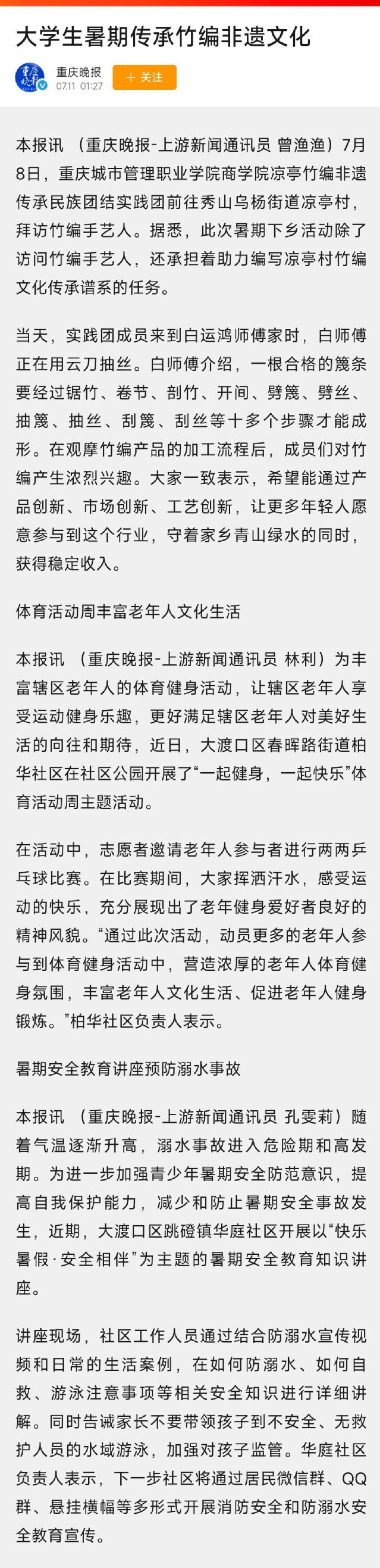 大学生暑期传承竹编非遗文化

重庆晚报
07.11 01:27
+ 关注

本报讯 （重庆晚报-上游新闻通讯员 曾渔渔）7月8日，重庆城市管理职业学院商学院凉亭竹编非遗传承民族团结实践团前往秀山乌杨街道凉亭村，拜访竹编手艺人。据悉，此次暑期下乡活动除了访问竹编手艺人，还承担着助力编写凉亭村竹编文化传承谱系的任务。

当天，实践团成员来到白运鸿师傅家时，白师傅正在用云刀抽丝。白师傅介绍，一根合格的篾条要经过锯竹、卷节、剖竹、开间、劈篾、劈丝、抽篾、抽丝、刮篾、刮丝等十多个步骤才能成形。在观摩竹编产品的加工流程后，成员们对竹编产生浓烈兴趣。大家一致表示，希望能通过产品创新、市场创新、工艺创新，让更多年轻人愿意参与到这个行业，守着家乡青山绿水的同时，获得稳定收入。

体育活动周丰富老年人文化生活

本报讯 （重庆晚报-上游新闻通讯员 林利）为丰富辖区老年人的体育健身活动，让辖区老年人享受运动健身乐趣，更好满足辖区老年人对美好生活的向往和期待，近日，大渡口区春晖路街道柏华社区在社区公园开展了“一起健身，一起快乐”体育活动周主题活动。

在活动中，志愿者邀请老年人参与者进行两两乒乓球比赛。在比赛期间，大家挥洒汗水，感受运动的快乐，充分展现出了老年健身爱好者良好的精神风貌。“通过此次活动，动员更多的老年人参与到体育健身活动中，营造浓厚的老年人体育健身氛围，丰富老年人文化生活、促进老年人健身锻炼。”柏华社区负责人表示。

暑期安全教育讲座预防溺水事故

本报讯 （重庆晚报-上游新闻通讯员 孔雯莉）随着气温逐渐升高，溺水事故进入危险期和高发期。为进一步加强青少年暑期安全防范意识，提高自我保护能力，减少和防止暑期安全事故发生，近期，大渡口区跳磴镇华庭社区开展以“快乐暑假·安全相伴”为主题的暑期安全教育知识讲座。

讲座现场，社区工作人员通过结合防溺水宣传视频和日常的生活案例，在如何防溺水、如何自救、游泳注意事项等相关安全知识进行详细讲解。同时告诫家长不要带领孩子到不安全、无救护人员的水域游泳，加强对孩子监管。华庭社区负责人表示，下一步社区将通过居民微信群、QQ群、悬挂横幅等多形式开展消防安全和防溺水安全教育宣传。